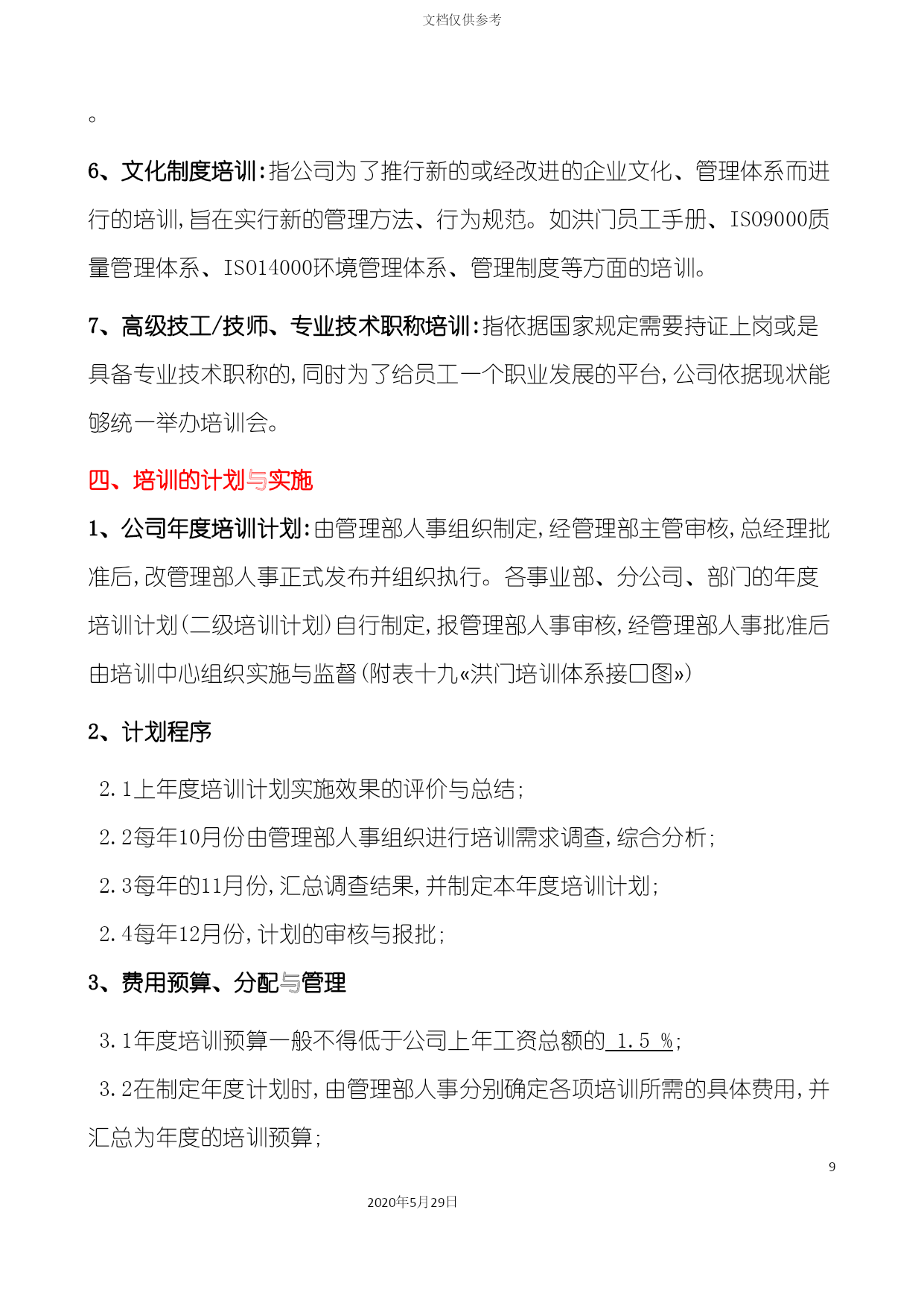 文档仅供参考

。

6、文化制度培训：指公司为了推行新的或经改进的企业文化、管理体系而进行的培训，旨在实行新的管理方法、行为规范。如洪门员工手册、ISO9000质量管理体系、ISO14000环境管理体系、管理制度等方面的培训。

7、高级技工/技师、专业技术职称培训：指依据国家规定需要持证上岗或是具备专业技术职称的，同时为了给员工一个职业发展的平台，公司依据现状能够统一举办培训会。

四、培训的计划与实施

1、公司年度培训计划：由管理部人事组织制定，经管理部主管审核，总经理批准后，改管理部人事正式发布并组织执行。各事业部、分公司、部门的年度培训计划（二级培训计划）自行制定，报管理部人事审核，经管理部人事批准后由培训中心组织实施与监督（附表十九«洪门培训体系接口图»）

2、计划程序

2.1上年度培训计划实施效果的评价与总结；

2.2每年10月份由管理部人事组织进行培训需求调查，综合分析；

2.3每年的11月份，汇总调查结果，并制定本年度培训计划；

2.4每年12月份，计划的审核与报批；

3、费用预算、分配与管理

3.1年度培训预算一般不得低于公司上年工资总额的 1.5 %；

3.2在制定年度计划时，由管理部人事分别确定各项培训所需的具体费用，并汇总为年度的培训预算；

9

2020年5月29日